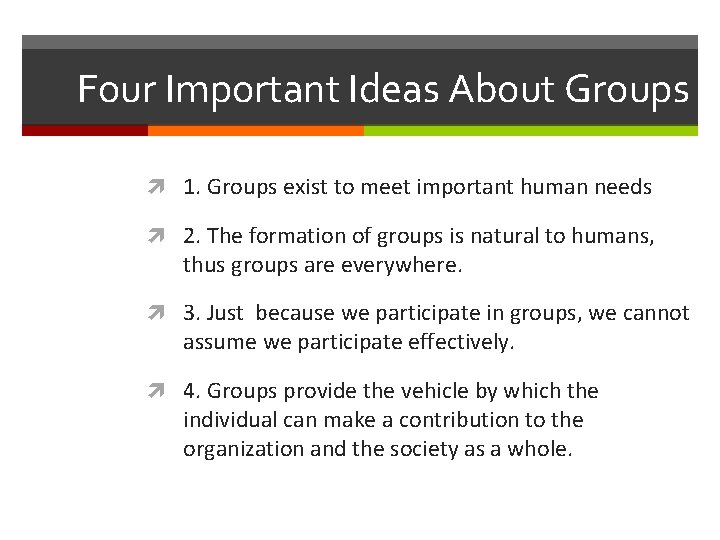 Four Important Ideas About Groups

1. Groups exist to meet important human needs

2. The formation of groups is natural to humans, thus groups are everywhere.

3. Just because we participate in groups, we cannot assume we participate effectively.

4. Groups provide the vehicle by which the individual can make a contribution to the organization and the society as a whole.